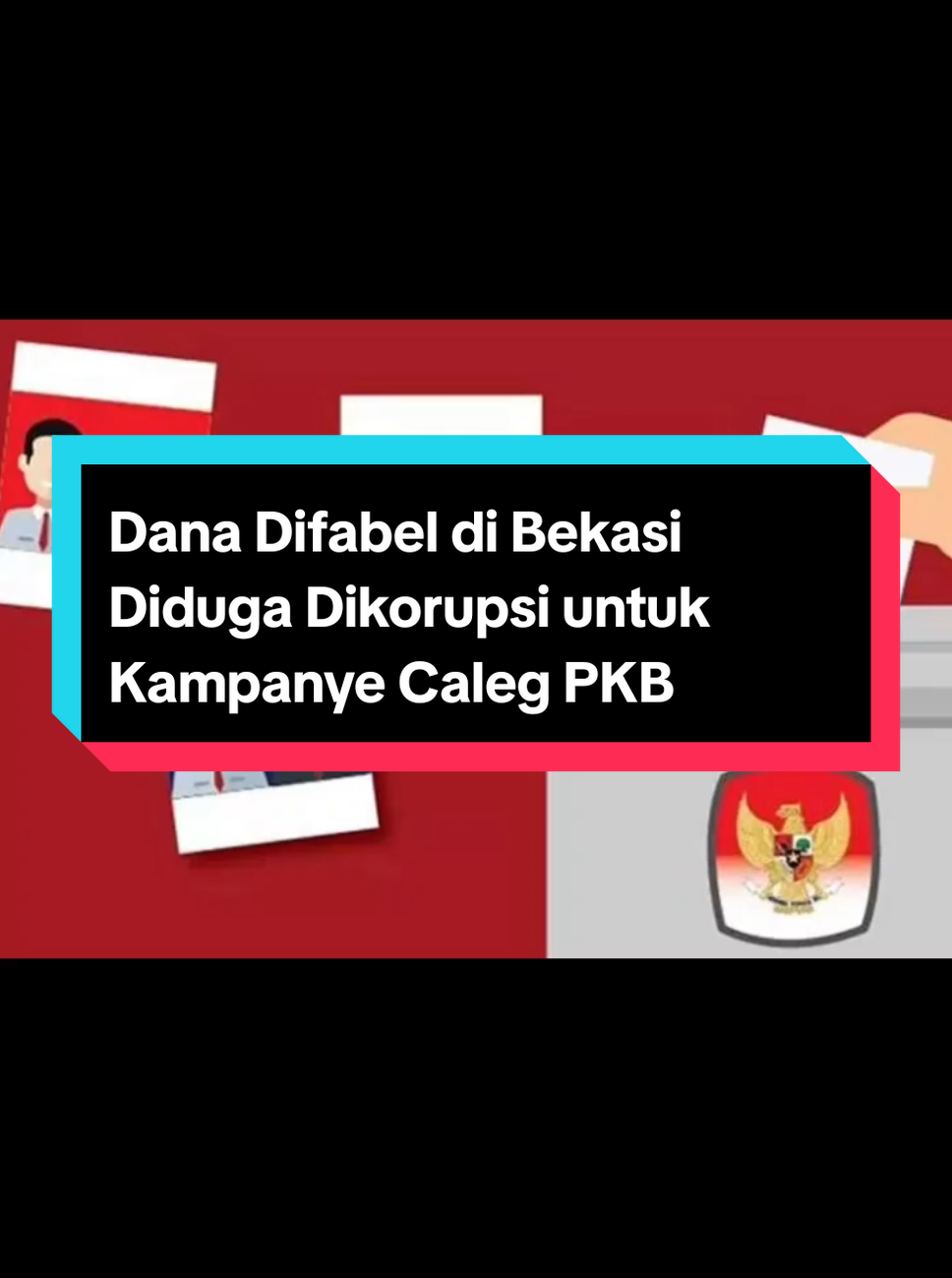 Dana Difabel di Bekasi Diduga Dikorupsi untuk Kampanye Caleg PKB